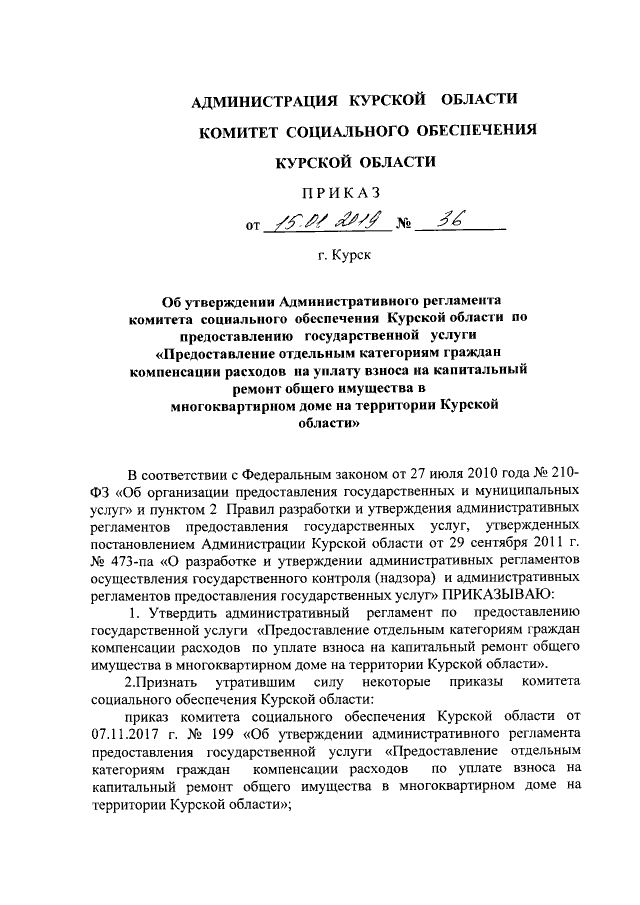 АДМИНИСТРАЦИЯ КУРСКОЙ ОБЛАСТИ
КОМИТЕТ СОЦИАЛЬНОГО ОБЕСПЕЧЕНИЯ
КУРСКОЙ ОБЛАСТИ

ПРИКАЗ

от 15.01.2019 № 36

г. Курск

Об утверждении Административного регламента комитета социального обеспечения Курской области по предоставлению государственной услуги «Предоставление отдельным категориям граждан компенсации расходов на уплату взноса на капитальный ремонт общего имущества в многоквартирном доме на территории Курской области»

В соответствии с Федеральным законом от 27 июля 2010 года № 210-ФЗ «Об организации предоставления государственных и муниципальных услуг» и пунктом 2 Правил разработки и утверждения административных регламентов предоставления государственных услуг, утвержденных постановлением Администрации Курской области от 29 сентября 2011 г. № 473-па «О разработке и утверждении административных регламентов осуществления государственного контроля (надзора) и административных регламентов предоставления государственных услуг» ПРИКАЗЫВАЮ:

1. Утвердить административный регламент по предоставлению государственной услуги «Предоставление отдельным категориям граждан компенсации расходов по уплате взноса на капитальный ремонт общего имущества в многоквартирном доме на территории Курской области».

2.Признать утратившим силу некоторые приказы комитета социального обеспечения Курской области:

приказ комитета социального обеспечения Курской области от 07.11.2017 г. № 199 «Об утверждении административного регламента предоставления государственной услуги «Предоставление отдельным категориям граждан компенсации расходов по уплате взноса на капитальный ремонт общего имущества в многоквартирном доме на территории Курской области»;